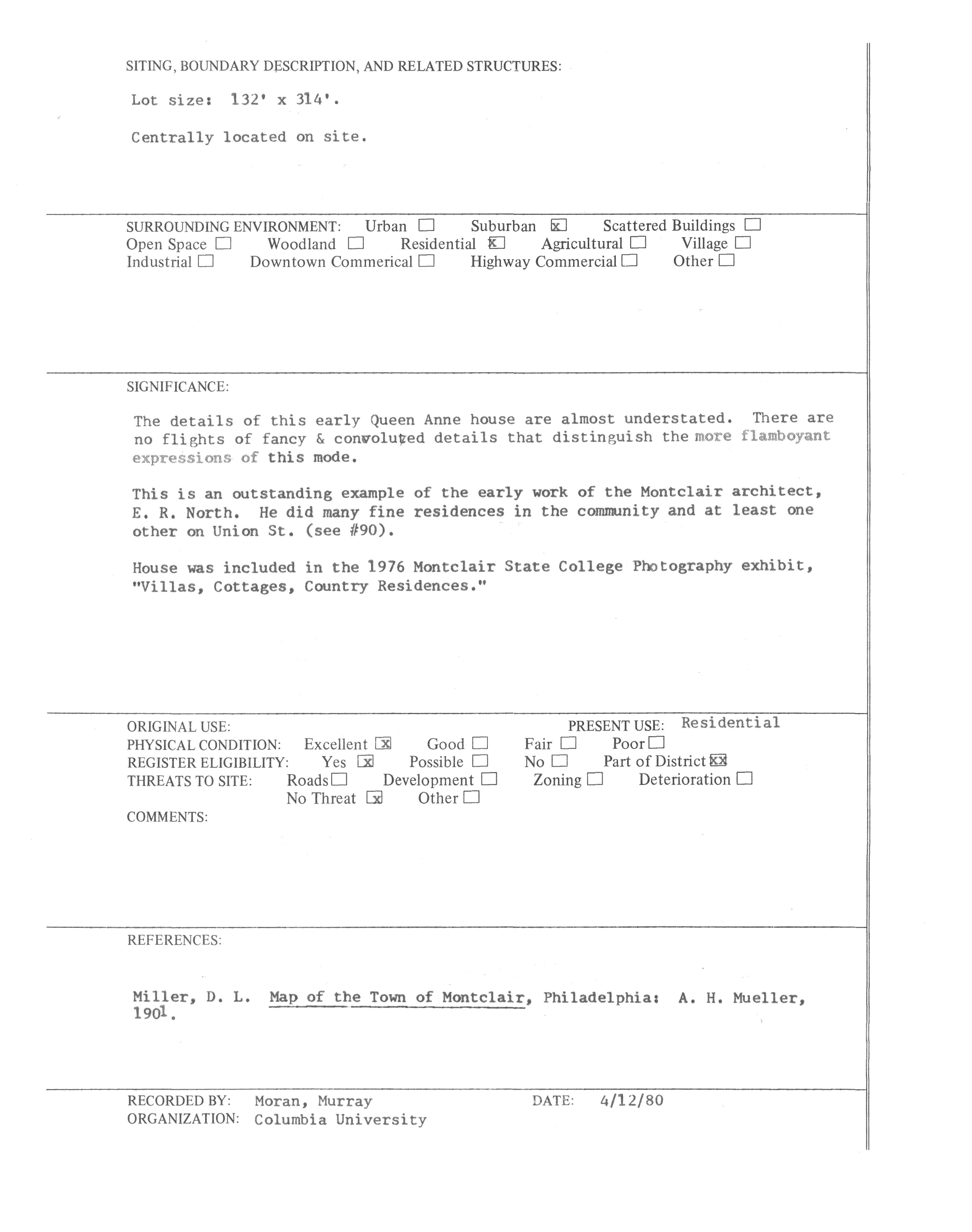 SITING, BOUNDARY DESCRIPTION, AND RELATED STRUCTURES:

Lot size: 132' x 314'.

Centrally located on site.

SURROUNDING ENVIRONMENT: Urban ☐ Suburban ☒ Scattered Buildings ☐
Open Space ☐ Woodland ☐ Residential ☒ Agricultural ☐ Village ☐
Industrial ☐ Downtown Commerical ☐ Highway Commercial ☐ Other ☐

SIGNIFICANCE:

The details of this early Queen Anne house are almost understated. There are no flights of fancy & convoluted details that distinguish the more flamboyant expressions of this mode.

This is an outstanding example of the early work of the Montclair architect, E. R. North. He did many fine residences in the community and at least one other on Union St. (see #90).

House was included in the 1976 Montclair State College Photography exhibit, "Villas, Cottages, Country Residences."

ORIGINAL USE: PRESENT USE: Residential
PHYSICAL CONDITION: Excellent ☒ Good ☐ Fair ☐ Poor ☐
REGISTER ELIGIBILITY: Yes ☒ Possible ☐ No ☐ Part of District ☒
THREATS TO SITE: Roads ☐ Development ☐ Zoning ☐ Deterioration ☐
No Threat ☒ Other ☐
COMMENTS:

REFERENCES:

Miller, D. L. Map of the Town of Montclair, Philadelphia: A. H. Mueller, 1901.

RECORDED BY: Moran, Murray DATE: 4/12/80
ORGANIZATION: Columbia University